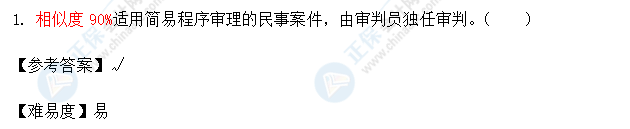 1. 相似度 90%适用简易程序审理的民事案件，由审判员独任审判。（　　）

【参考答案】√

【难易度】易